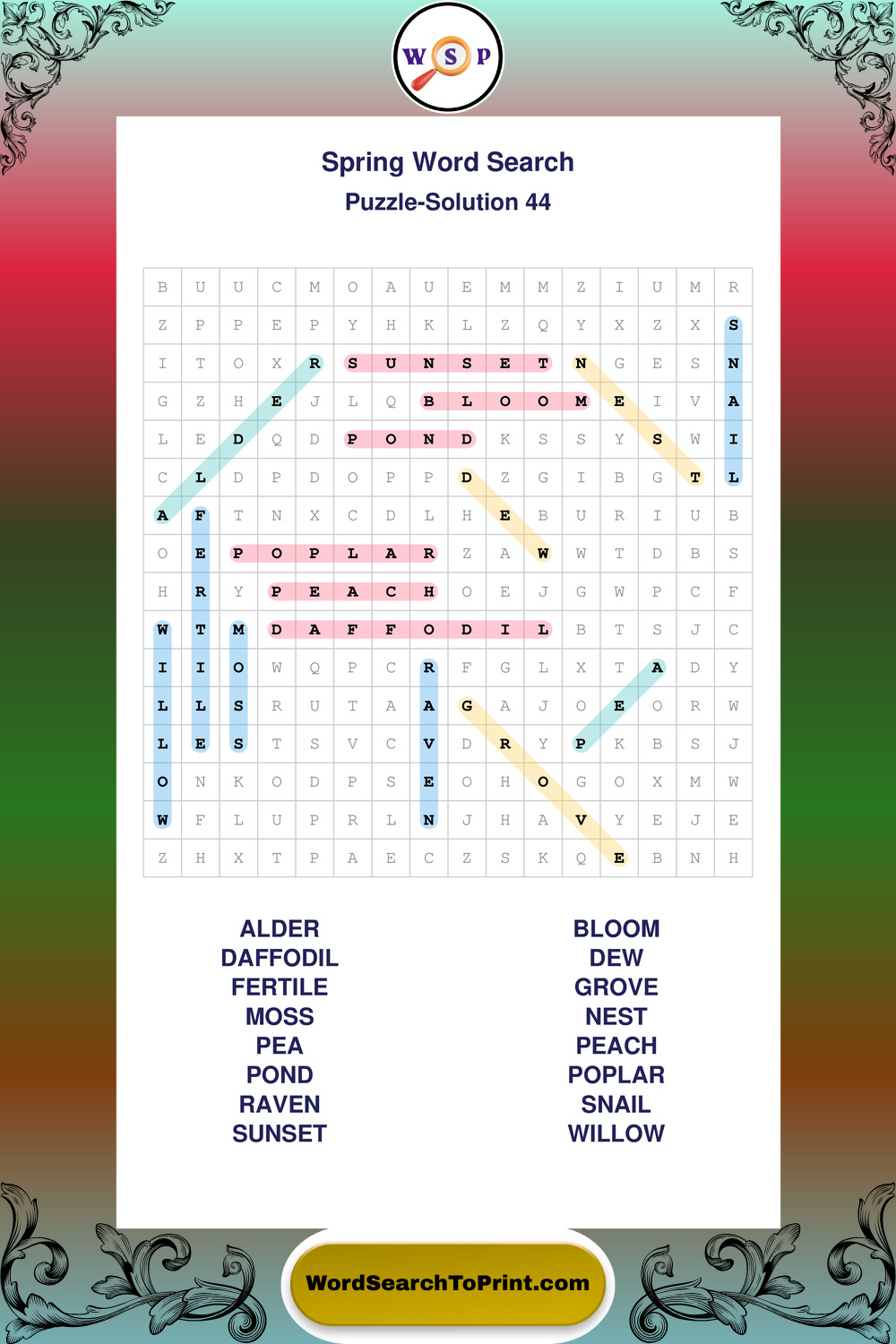 W S P

Spring Word Search
Puzzle-Solution 44

| B | U | U | C | M | O | A | U | E | M | M | Z | I | U | M | R |
|---|---|---|---|---|---|---|---|---|---|---|---|---|---|---|---|
| Z | P | P | E | P | Y | H | K | L | Z | Q | Y | X | Z | X | S |
| I | T | O | X | R | S | U | N | S | E | T | N | G | E | S | N |
| G | Z | H | E | J | L | Q | B | L | O | O | M | E | I | V | A |
| L | E | D | Q | D | P | O | N | D | K | S | S | Y | S | W | I |
| C | L | D | P | D | O | P | P | D | Z | G | I | B | G | T | L |
| A | F | T | N | X | C | D | L | H | E | B | U | R | I | U | B |
| O | E | P | O | P | L | A | R | Z | A | W | W | T | D | B | S |
| H | R | Y | P | E | A | C | H | O | E | J | G | W | P | C | F |
| W | T | M | D | A | F | F | O | D | I | L | B | T | S | J | C |
| I | I | O | W | Q | P | C | R | F | G | L | X | T | A | D | Y |
| L | L | S | R | U | T | A | A | G | A | J | O | E | O | R | W |
| L | E | S | T | S | V | C | V | D | R | Y | P | K | B | S | J |
| O | N | K | O | D | P | S | E | O | H | O | G | O | X | M | W |
| W | F | L | U | P | R | L | N | J | H | A | V | Y | E | J | E |
| Z | H | X | T | P | A | E | C | Z | S | K | Q | E | B | N | H |

ALDER
DAFFODIL
FERTILE
MOSS
PEA
POND
RAVEN
SUNSET

BLOOM
DEW
GROVE
NEST
PEACH
POPLAR
SNAIL
WILLOW

WordSearchToPrint.com